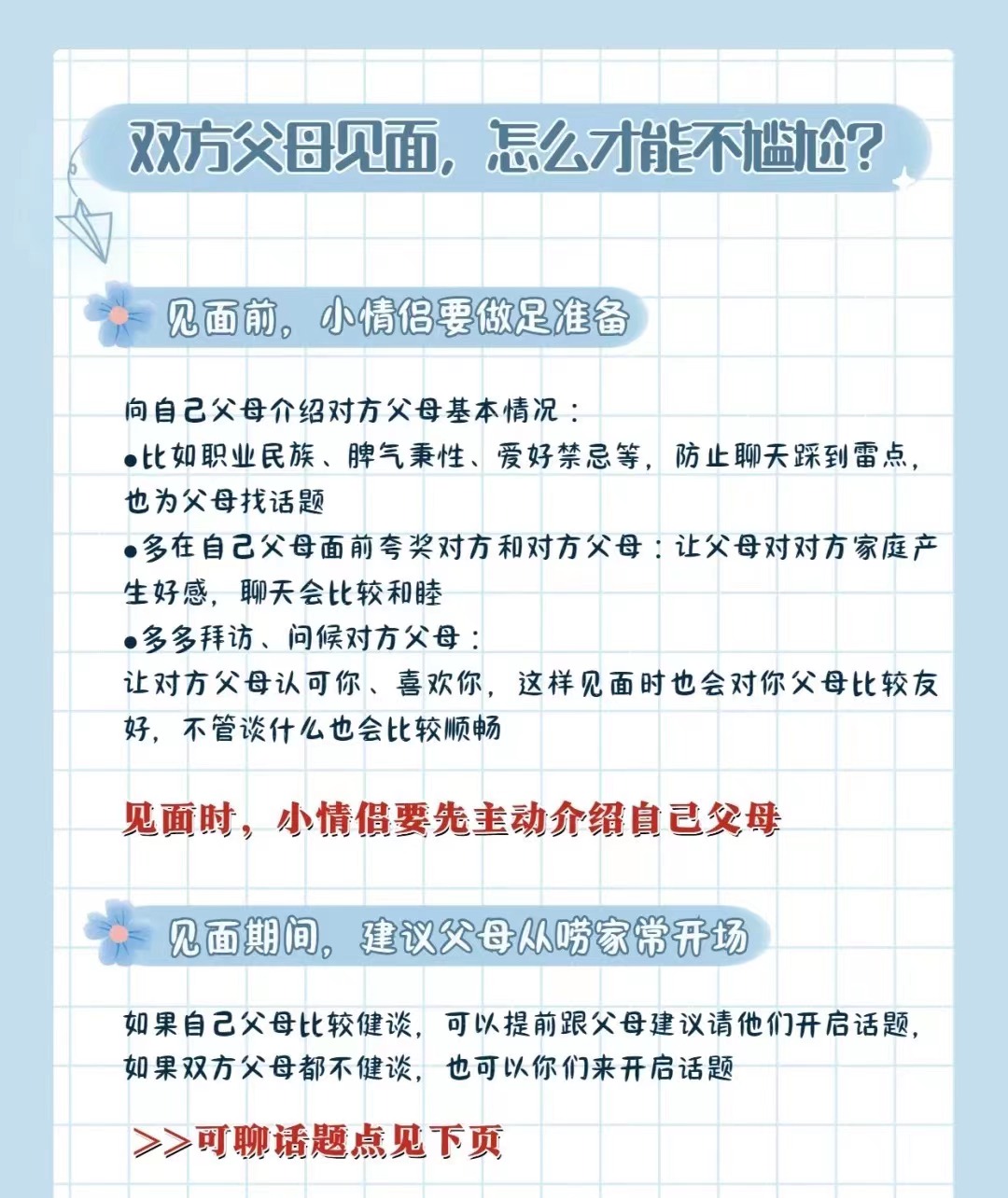 双方父母见面，怎么才能不尴尬?

见面前，小情侣要做足准备

向自己父母介绍对方父母基本情况：
●比如职业民族、脾气秉性、爱好禁忌等，防止聊天踩到雷点，也为父母找话题
●多在自己父母面前夸奖对方和对方父母：让父母对对方家庭产生好感，聊天会比较和睦
●多多拜访、问候对方父母：
让对方父母认可你、喜欢你，这样见面时也会对你父母比较友好，不管谈什么也会比较顺畅

见面时，小情侣要先主动介绍自己父母

见面期间，建议父母从唠家常开场

如果自己父母比较健谈，可以提前跟父母建议请他们开启话题，如果双方父母都不健谈，也可以你们来开启话题

>>可聊话题点见下页